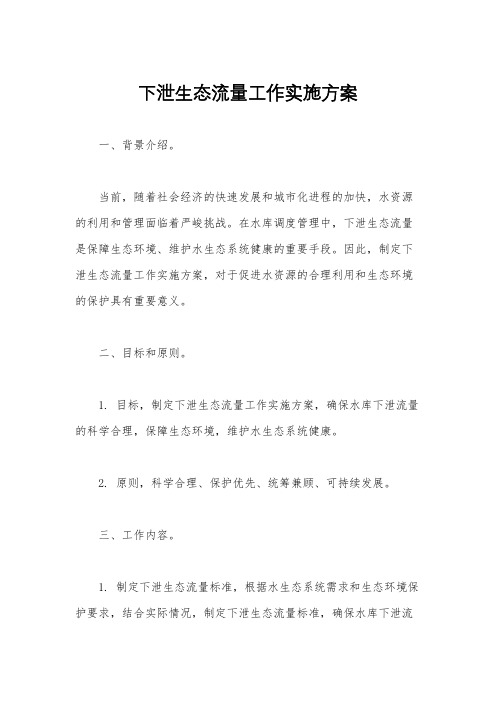 下泄生态流量工作实施方案

一、背景介绍。

当前，随着社会经济的快速发展和城市化进程的加快，水资源的利用和管理面临着严峻挑战。在水库调度管理中，下泄生态流量是保障生态环境、维护水生态系统健康的重要手段。因此，制定下泄生态流量工作实施方案，对于促进水资源的合理利用和生态环境的保护具有重要意义。

二、目标和原则。

1. 目标，制定下泄生态流量工作实施方案，确保水库下泄流量的科学合理，保障生态环境，维护水生态系统健康。

2. 原则，科学合理、保护优先、统筹兼顾、可持续发展。

三、工作内容。

1. 制定下泄生态流量标准，根据水生态系统需求和生态环境保护要求，结合实际情况，制定下泄生态流量标准，确保水库下泄流